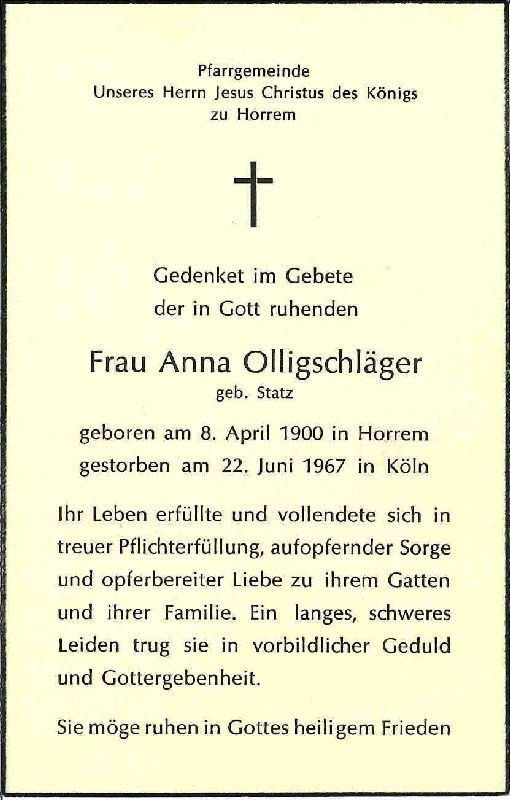 Pfarrgemeinde
Unseres Herrn Jesus Christus des Königs
zu Horrem

Gedenket im Gebete
der in Gott ruhenden

Frau Anna Olligschläger
geb. Statz

geboren am 8. April 1900 in Horrem
gestorben am 22. Juni 1967 in Köln

Ihr Leben erfüllte und vollendete sich in treuer Pflichterfüllung, aufopfernder Sorge und opferbereiter Liebe zu ihrem Gatten und ihrer Familie. Ein langes, schweres Leiden trug sie in vorbildlicher Geduld und Gottergebenheit.

Sie möge ruhen in Gottes heiligem Frieden